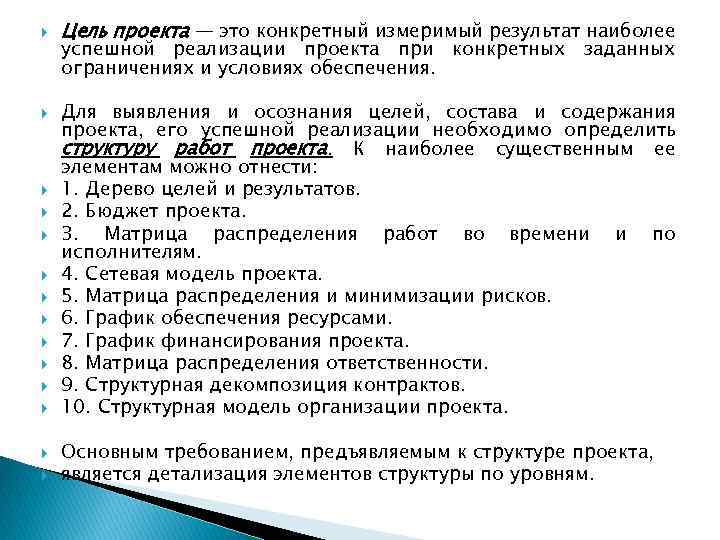 Цель проекта — это конкретный измеримый результат наиболее успешной реализации проекта при конкретных заданных ограничениях и условиях обеспечения.

Для выявления и осознания целей, состава и содержания проекта, его успешной реализации необходимо определить структуру работ проекта. К наиболее существенным ее элементам можно отнести:

1. Дерево целей и результатов.
2. Бюджет проекта.
3. Матрица распределения работ во времени и по исполнителям.
4. Сетевая модель проекта.
5. Матрица распределения и минимизации рисков.
6. График обеспечения ресурсами.
7. График финансирования проекта.
8. Матрица распределения ответственности.
9. Структурная декомпозиция контрактов.
10. Структурная модель организации проекта.

Основным требованием, предъявляемым к структуре проекта, является детализация элементов структуры по уровням.